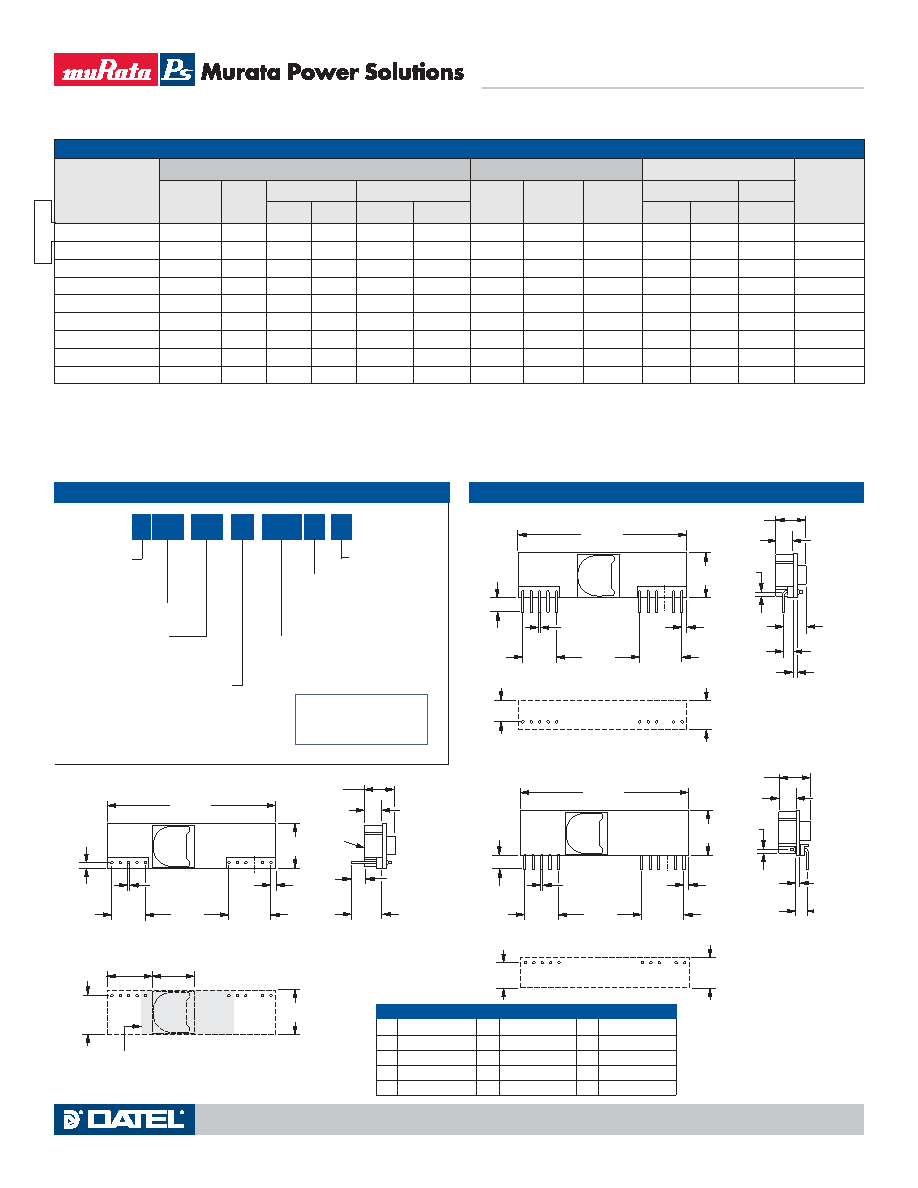 muRata Ps Murata Power Solutions

DATEL